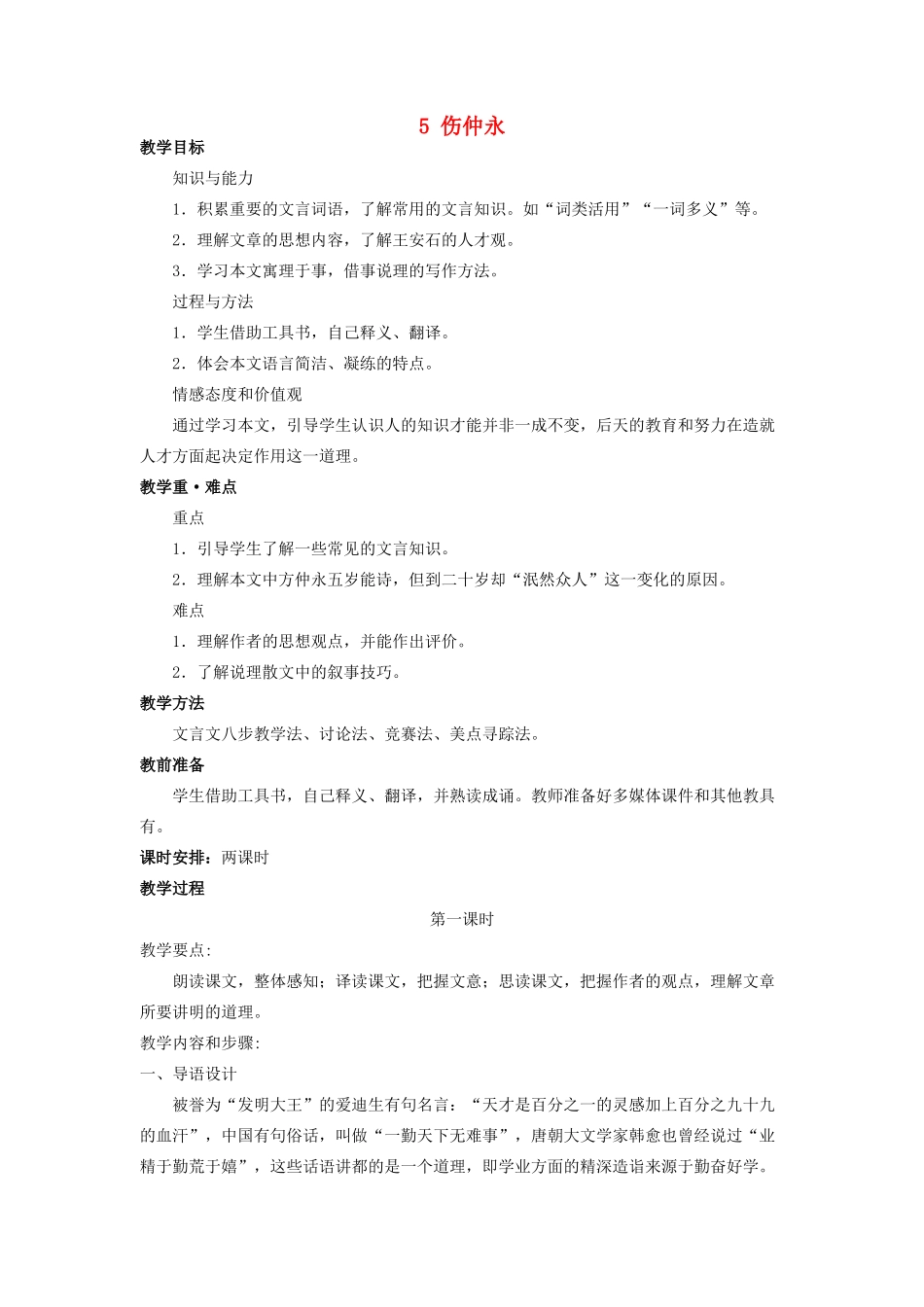 5 伤仲永

教学目标

知识与能力

1．积累重要的文言词语，了解常用的文言知识。如“词类活用”“一词多义”等。

2．理解文章的思想内容，了解王安石的人才观。

3．学习本文寓理于事，借事说理的写作方法。

过程与方法

1．学生借助工具书，自己释义、翻译。

2．体会本文语言简洁、凝练的特点。

情感态度和价值观

通过学习本文，引导学生认识人的知识才能并非一成不变，后天的教育和努力在造就人才方面起决定作用这一道理。

教学重·难点

重点

1．引导学生了解一些常见的文言知识。

2．理解本文中方仲永五岁能诗，但到二十岁却“泯然众人”这一变化的原因。

难点

1．理解作者的思想观点，并能作出评价。

2．了解说理散文中的叙事技巧。

教学方法

文言文八步教学法、讨论法、竞赛法、美点寻踪法。

教前准备

学生借助工具书，自己释义、翻译，并熟读成诵。教师准备好多媒体课件和其他教具有。

课时安排：两课时

教学过程

第一课时

教学要点:

朗读课文，整体感知；译读课文，把握文意；思读课文，把握作者的观点，理解文章所要讲明的道理。

教学内容和步骤:

一、导语设计

被誉为“发明大王”的爱迪生有句名言：“天才是百分之一的灵感加上百分之九十九的血汗”，中国有句俗话，叫做“一勤天下无难事”，唐朝大文学家韩愈也曾经说过“业精于勤荒于嬉”，这些话语讲都的是一个道理，即学业方面的精深造诣来源于勤奋好学。